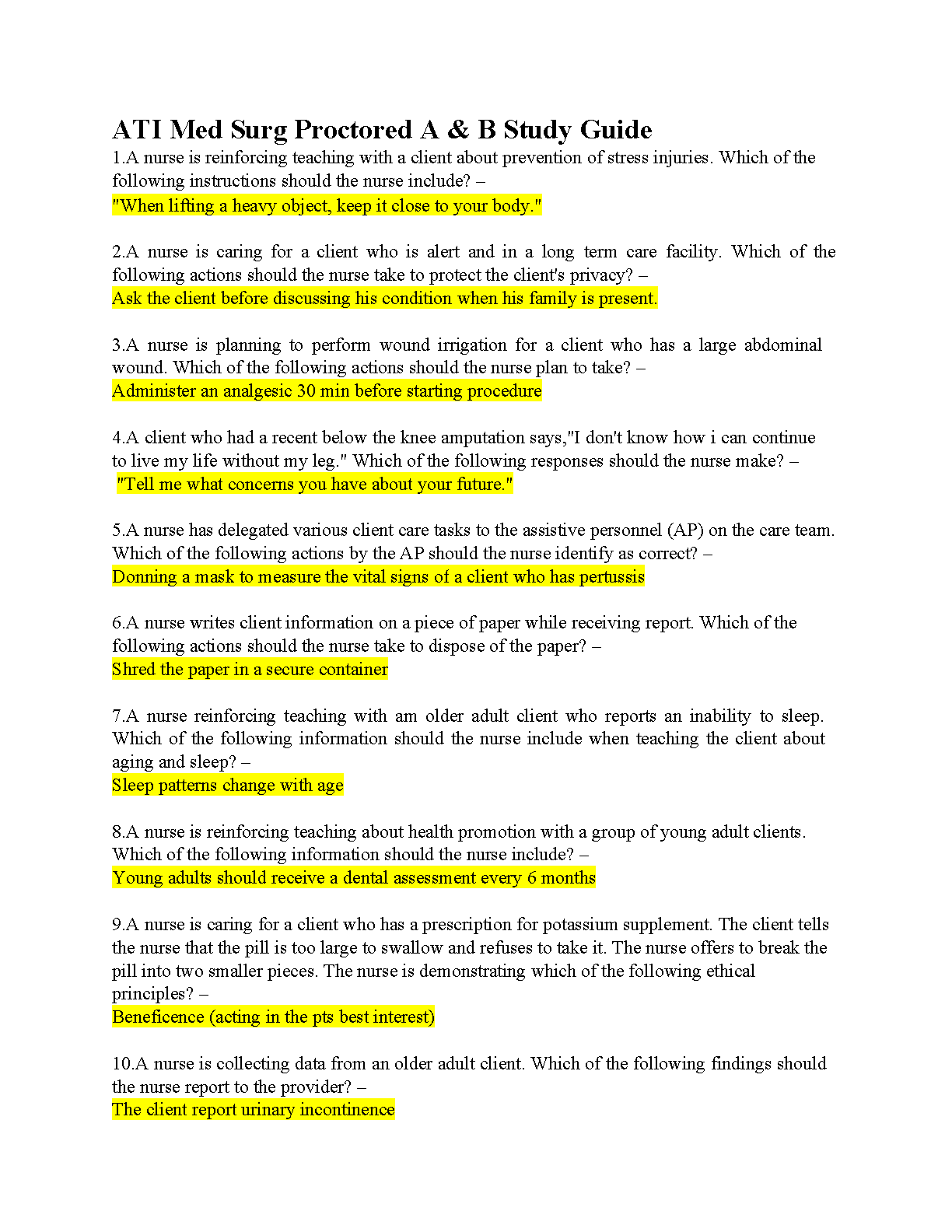 ATI Med Surg Proctored A & B Study Guide

1.A nurse is reinforcing teaching with a client about prevention of stress injuries. Which of the following instructions should the nurse include? –
"When lifting a heavy object, keep it close to your body."

2.A nurse is caring for a client who is alert and in a long term care facility. Which of the following actions should the nurse take to protect the client's privacy? –
Ask the client before discussing his condition when his family is present.

3.A nurse is planning to perform wound irrigation for a client who has a large abdominal wound. Which of the following actions should the nurse plan to take? –
Administer an analgesic 30 min before starting procedure

4.A client who had a recent below the knee amputation says,"I don't know how i can continue to live my life without my leg." Which of the following responses should the nurse make? –
"Tell me what concerns you have about your future."

5.A nurse has delegated various client care tasks to the assistive personnel (AP) on the care team. Which of the following actions by the AP should the nurse identify as correct? –
Donning a mask to measure the vital signs of a client who has pertussis

6.A nurse writes client information on a piece of paper while receiving report. Which of the following actions should the nurse take to dispose of the paper? –
Shred the paper in a secure container

7.A nurse reinforcing teaching with am older adult client who reports an inability to sleep. Which of the following information should the nurse include when teaching the client about aging and sleep? –
Sleep patterns change with age

8.A nurse is reinforcing teaching about health promotion with a group of young adult clients. Which of the following information should the nurse include? –
Young adults should receive a dental assessment every 6 months

9.A nurse is caring for a client who has a prescription for potassium supplement. The client tells the nurse that the pill is too large to swallow and refuses to take it. The nurse offers to break the pill into two smaller pieces. The nurse is demonstrating which of the following ethical principles? –
Beneficence (acting in the pts best interest)

10.A nurse is collecting data from an older adult client. Which of the following findings should the nurse report to the provider? –
The client report urinary incontinence